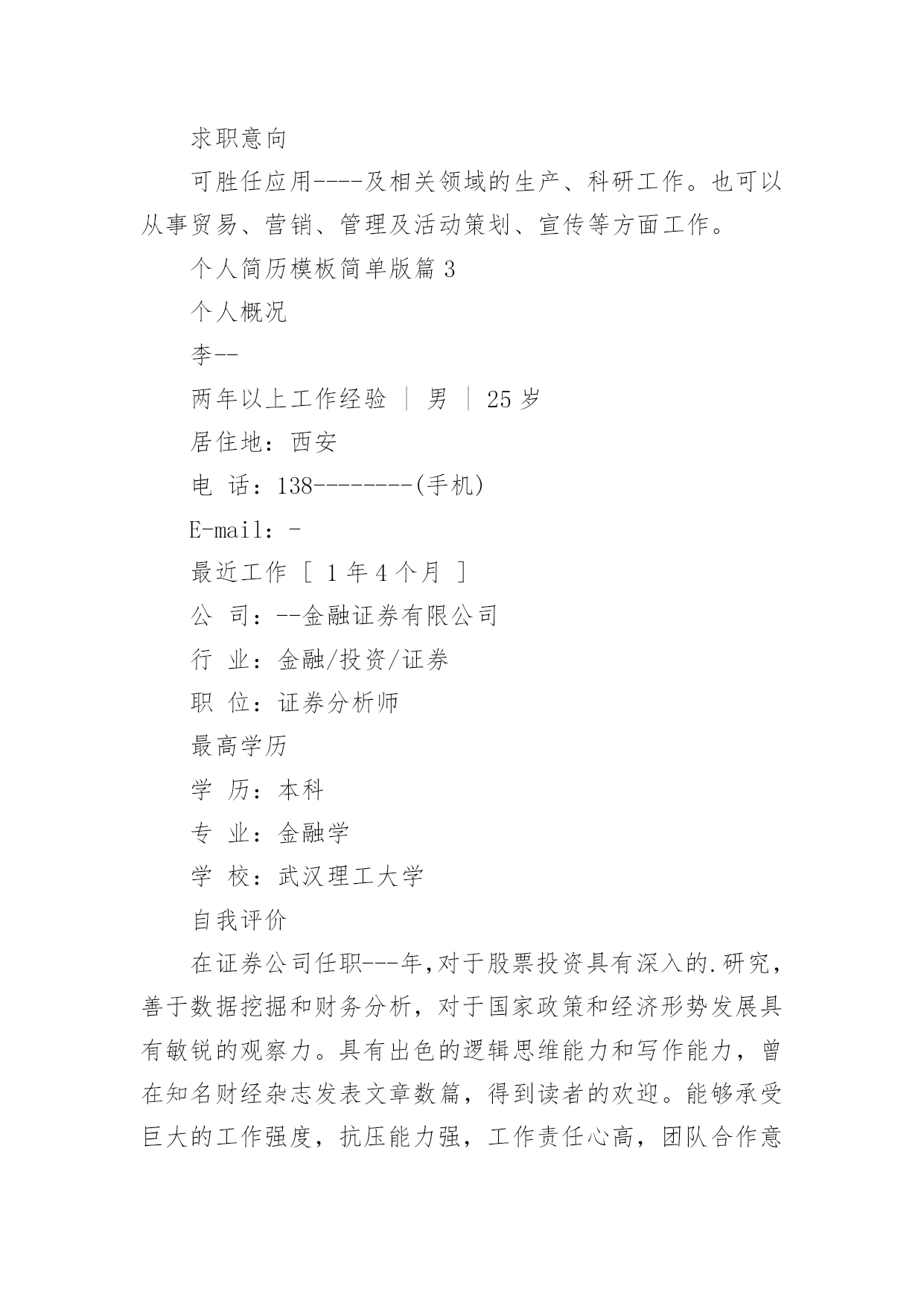 求职意向

可胜任应用----及相关领域的生产、科研工作。也可以从事贸易、营销、管理及活动策划、宣传等方面工作。

个人简历模板简单版篇 3

个人概况

李--

两年以上工作经验 ｜ 男 ｜ 25 岁

居住地：西安

电 话：138--------(手机)

E-mail：-

最近工作 [ 1 年 4 个月 ]

公 司：--金融证券有限公司

行 业：金融/投资/证券

职 位：证券分析师

最高学历

学 历：本科

专 业：金融学

学 校：武汉理工大学

自我评价

在证券公司任职---年,对于股票投资具有深入的.研究，善于数据挖掘和财务分析，对于国家政策和经济形势发展具有敏锐的观察力。具有出色的逻辑思维能力和写作能力，曾在知名财经杂志发表文章数篇，得到读者的欢迎。能够承受巨大的工作强度，抗压能力强，工作责任心高，团队合作意